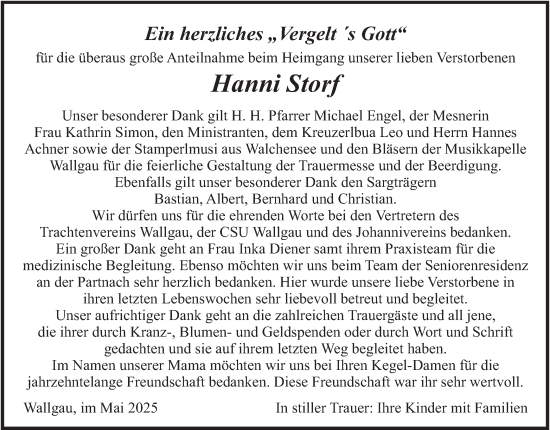 Ein herzliches „Vergelt ´s Gott“
für die überaus große Anteilnahme beim Heimgang unserer lieben Verstorbenen

Hanni Storf

Unser besonderer Dank gilt H. H. Pfarrer Michael Engel, der Mesnerin Frau Kathrin Simon, den Ministranten, dem Kreuzerlbua Leo und Herrn Hannes Achner sowie der Stamperlmusi aus Walchensee und den Bläsern der Musikkapelle Wallgau für die feierliche Gestaltung der Trauermesse und der Beerdigung.
Ebenfalls gilt unser besonderer Dank den Sargträgern Bastian, Albert, Bernhard und Christian.
Wir dürfen uns für die ehrenden Worte bei den Vertretern des Trachtenvereins Wallgau, der CSU Wallgau und des Johannivereins bedanken.
Ein großer Dank geht an Frau Inka Diener samt ihrem Praxisteam für die medizinische Begleitung. Ebenso möchten wir uns beim Team der Seniorenresidenz an der Partnach sehr herzlich bedanken. Hier wurde unsere liebe Verstorbene in ihren letzten Lebenswochen sehr liebevoll betreut und begleitet.
Unser aufrichtiger Dank geht an die zahlreichen Trauergäste und all jene, die ihrer durch Kranz-, Blumen- und Geldspenden oder durch Wort und Schrift gedachten und sie auf ihrem letzten Weg begleitet haben.
Im Namen unserer Mama möchten wir uns bei Ihren Kegel-Damen für die jahrzehntelange Freundschaft bedanken. Diese Freundschaft war ihr sehr wertvoll.

Wallgau, im Mai 2025

In stiller Trauer: Ihre Kinder mit Familien